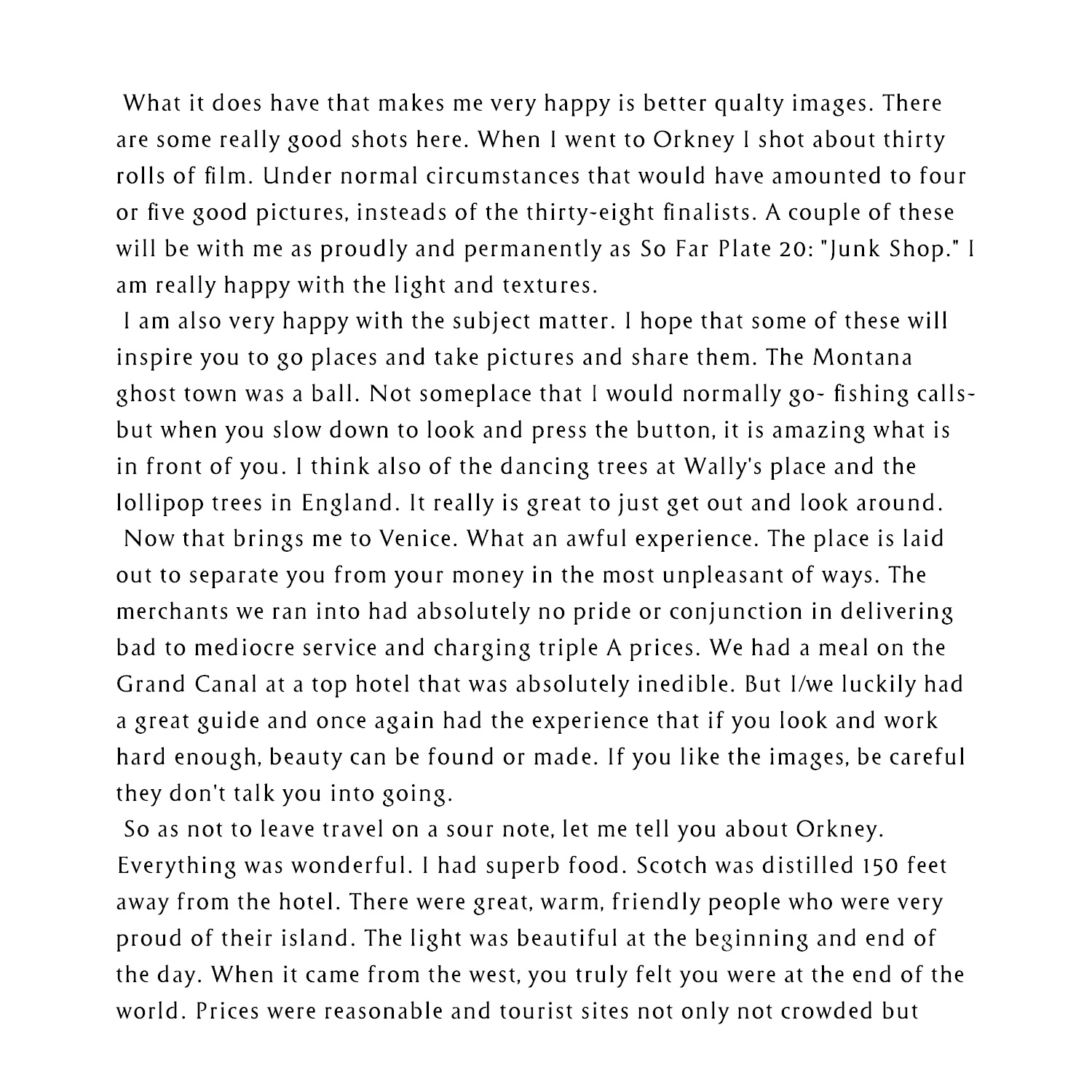 What it does have that makes me very happy is better qualty images. There are some really good shots here. When I went to Orkney I shot about thirty rolls of film. Under normal circumstances that would have amounted to four or five good pictures, insteads of the thirty-eight finalists. A couple of these will be with me as proudly and permanently as So Far Plate 20: "Junk Shop." I am really happy with the light and textures.

I am also very happy with the subject matter. I hope that some of these will inspire you to go places and take pictures and share them. The Montana ghost town was a ball. Not someplace that I would normally go- fishing calls- but when you slow down to look and press the button, it is amazing what is in front of you. I think also of the dancing trees at Wally's place and the lollipop trees in England. It really is great to just get out and look around.

Now that brings me to Venice. What an awful experience. The place is laid out to separate you from your money in the most unpleasant of ways. The merchants we ran into had absolutely no pride or conjunction in delivering bad to mediocre service and charging triple A prices. We had a meal on the Grand Canal at a top hotel that was absolutely inedible. But I/we luckily had a great guide and once again had the experience that if you look and work hard enough, beauty can be found or made. If you like the images, be careful they don't talk you into going.

So as not to leave travel on a sour note, let me tell you about Orkney. Everything was wonderful. I had superb food. Scotch was distilled 150 feet away from the hotel. There were great, warm, friendly people who were very proud of their island. The light was beautiful at the beginning and end of the day. When it came from the west, you truly felt you were at the end of the world. Prices were reasonable and tourist sites not only not crowded but